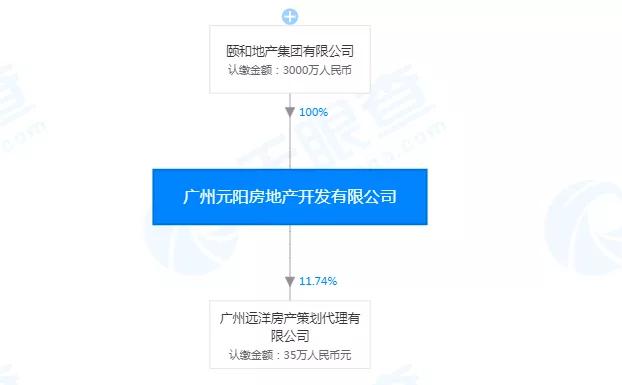 颐和地产集团有限公司
认缴金额：3000万人民币

100%

广州元阳房地产开发有限公司

11.74%

广州远洋房产策划代理有限公司
认缴金额：35万人民币元